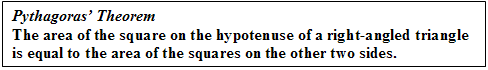 Pythagoras' Theorem
The area of the square on the hypotenuse of a right-angled triangle is equal to the area of the squares on the other two sides.